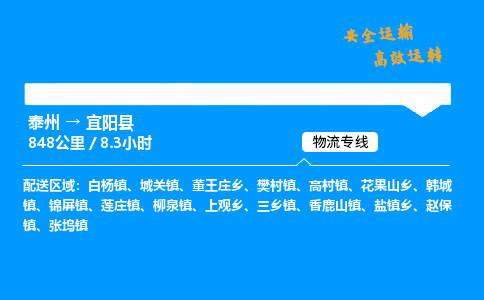 安全运输
高效运转

泰州 → 宜阳县
848公里 / 8.3小时

物流专线

配送区域：白杨镇、城关镇、董王庄乡、樊村镇、高村镇、花果山乡、韩城镇、锦屏镇、莲庄镇、柳泉镇、上观乡、三乡镇、香鹿山镇、盐镇乡、赵保镇、张坞镇